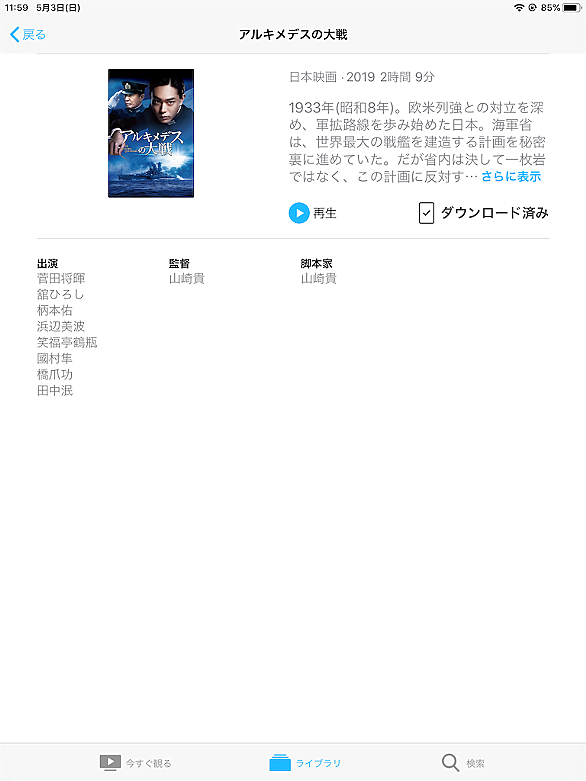 11:59 5月3日(日)
85%

戻る
アルキメデスの大戦

アルキメデスの大戦

日本映画 · 2019 2時間 9分

1933年(昭和8年)。欧米列強との対立を深め、軍拡路線を歩み始めた日本。海軍省は、世界最大の戦艦を建造する計画を秘密裏に進めていた。だが省内は決して一枚岩ではなく、この計画に反対す… さらに表示

再生
ダウンロード済み

出演
菅田将暉
舘ひろし
柄本佑
浜辺美波
笑福亭鶴瓶
國村隼
橋爪功
田中泯

監督
山崎貴

脚本家
山崎貴

今すぐ観る
ライブラリ
検索